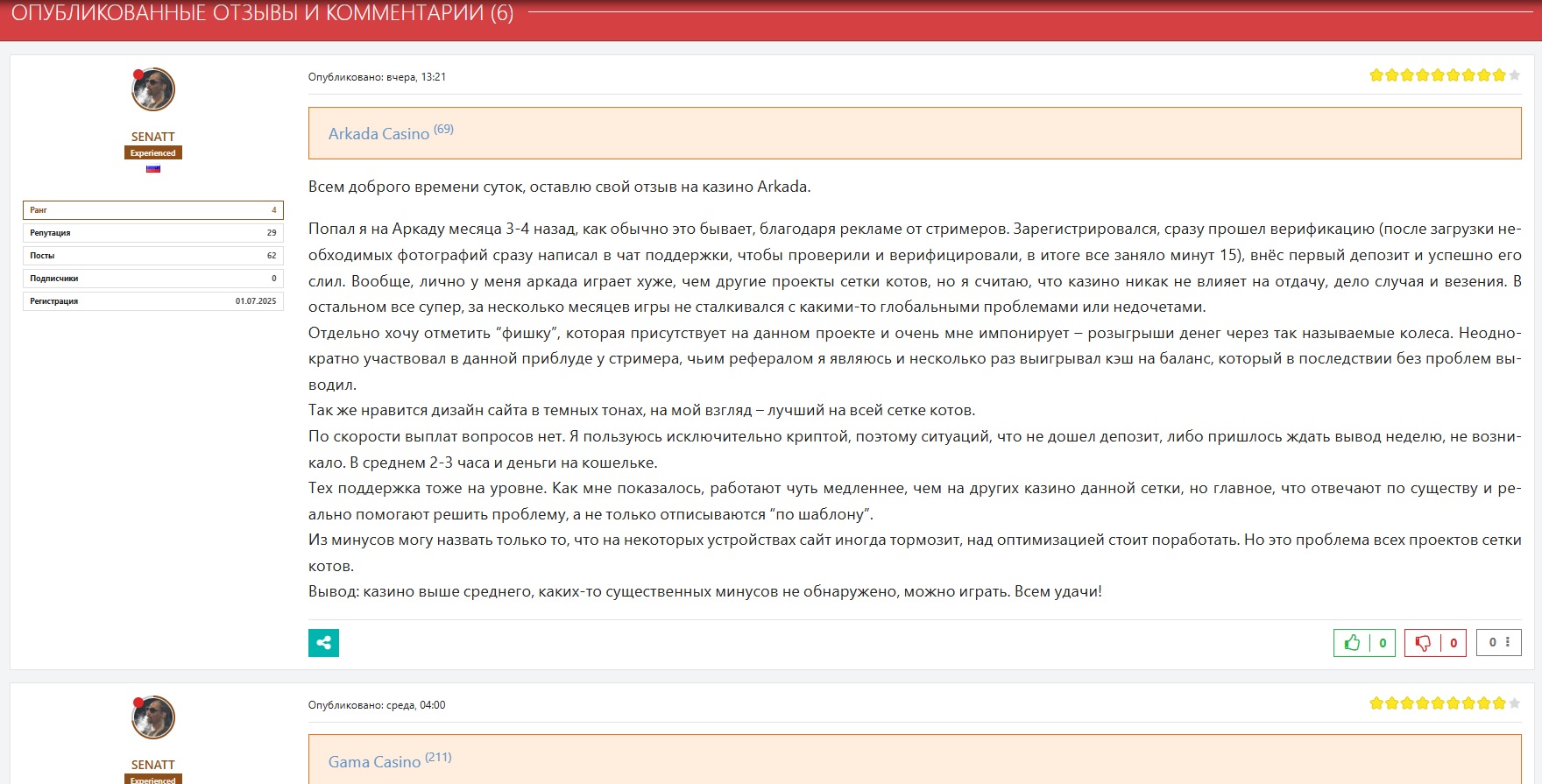 ОПУБЛИКОВАННЫЕ ОТЗЫВЫ И КОММЕНТАРИИ (6)

SENATT
Experienced

| Ранг | 4 |
|---|---|
| Репутация | 29 |
| Посты | 62 |
| Подписчики | 0 |
| Регистрация | 01.07.2025 |

Опубликовано: вчера, 13:21

Arkada Casino (69)

Всем доброго времени суток, оставлю свой отзыв на казино Arkada.

Попал я на Аркаду месяца 3-4 назад, как обычно это бывает, благодаря рекламе от стримеров. Зарегистрировался, сразу прошел верификацию (после загрузки необходимых фотографий сразу написал в чат поддержки, чтобы проверили и верифицировали, в итоге все заняло минут 15), внёс первый депозит и успешно его слил. Вообще, лично у меня аркада играет хуже, чем другие проекты сетки котов, но я считаю, что казино никак не влияет на отдачу, дело случая и везения. В остальном все супер, за несколько месяцев игры не сталкивался с какими-то глобальными проблемами или недочетами.
Отдельно хочу отметить “фишку”, которая присутствует на данном проекте и очень мне импонирует – розыгрыши денег через так называемые колеса. Неоднократно участвовал в данной приблуде у стримера, чьим рефералом я являюсь и несколько раз выигрывал кэш на баланс, который в последствии без проблем выводил.
Так же нравится дизайн сайта в темных тонах, на мой взгляд – лучший на всей сетке котов.
По скорости выплат вопросов нет. Я пользуюсь исключительно криптой, поэтому ситуаций, что не дошел депозит, либо пришлось ждать вывод неделю, не возникало. В среднем 2-3 часа и деньги на кошельке.
Тех поддержка тоже на уровне. Как мне показалось, работают чуть медленнее, чем на других казино данной сетки, но главное, что отвечают по существу и реально помогают решить проблему, а не только отписываются “по шаблону”.
Из минусов могу назвать только то, что на некоторых устройствах сайт иногда тормозит, над оптимизацией стоит поработать. Но это проблема всех проектов сетки котов.
Вывод: казино выше среднего, каких-то существенных минусов не обнаружено, можно играть. Всем удачи!

0 0 0

SENATT
Experienced

Опубликовано: среда, 04:00

Gama Casino (211)